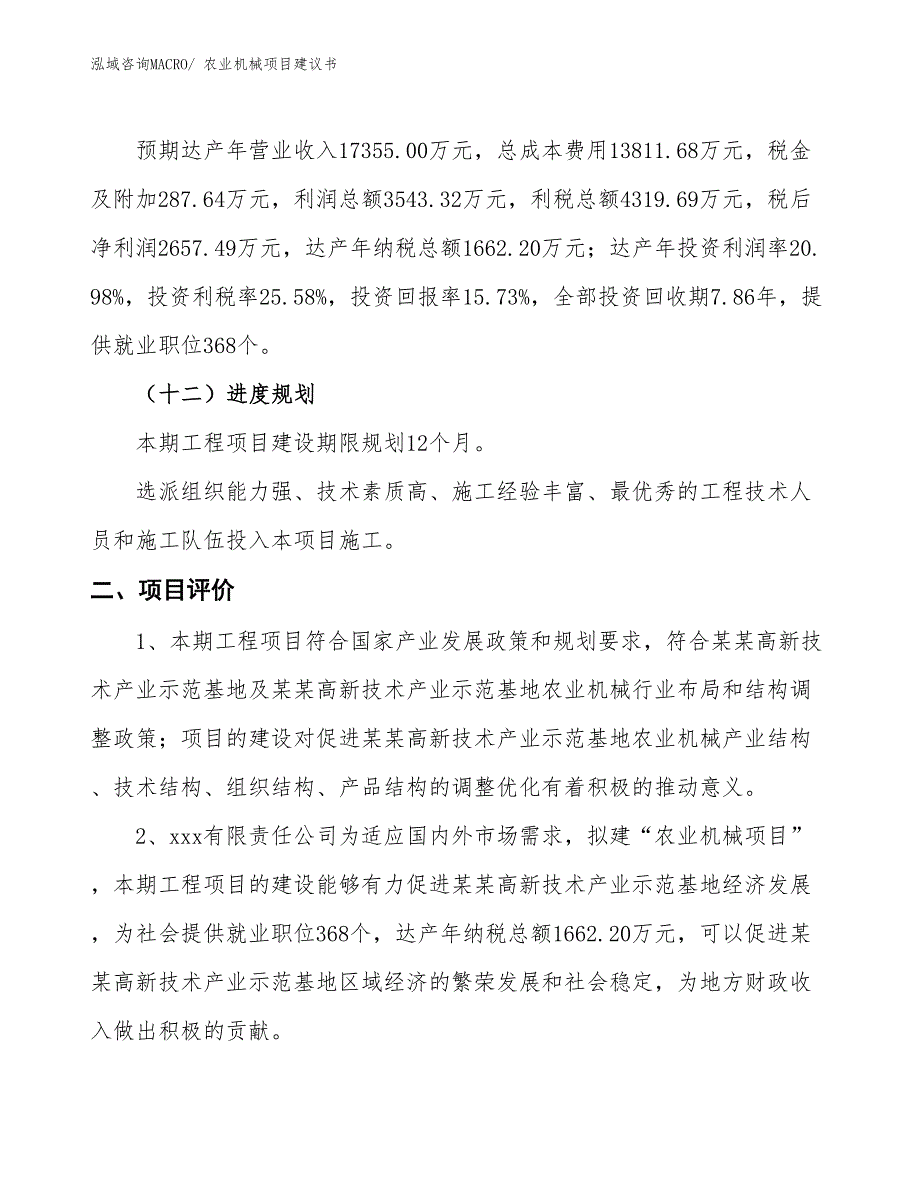 泓域咨询MACRO/ 农业机械项目建议书

预期达产年营业收入17355.00万元，总成本费用13811.68万元，税金及附加287.64万元，利润总额3543.32万元，利税总额4319.69万元，税后净利润2657.49万元，达产年纳税总额1662.20万元；达产年投资利润率20.98%，投资利税率25.58%，投资回报率15.73%，全部投资回收期7.86年，提供就业职位368个。

（十二）进度规划

本期工程项目建设期限规划12个月。

选派组织能力强、技术素质高、施工经验丰富、最优秀的工程技术人员和施工队伍投入本项目施工。

二、项目评价

1、本期工程项目符合国家产业发展政策和规划要求，符合某某高新技术产业示范基地及某某高新技术产业示范基地农业机械行业布局和结构调整政策；项目的建设对促进某某高新技术产业示范基地农业机械产业结构、技术结构、组织结构、产品结构的调整优化有着积极的推动意义。

2、xxx有限责任公司为适应国内外市场需求，拟建“农业机械项目”，本期工程项目的建设能够有力促进某某高新技术产业示范基地经济发展，为社会提供就业职位368个，达产年纳税总额1662.20万元，可以促进某某高新技术产业示范基地区域经济的繁荣发展和社会稳定，为地方财政收入做出积极的贡献。